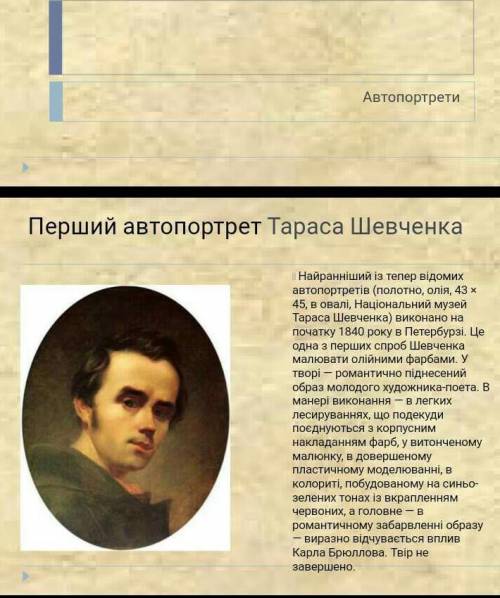 Автопортрети

Перший автопортрет Тараса Шевченка

Найранніший із тепер відомих автопортретів (полотно, олія, 43 × 45, в овалі, Національний музей Тараса Шевченка) виконано на початку 1840 року в Петербурзі. Це одна з перших спроб Шевченка малювати олійними фарбами. У творі — романтично піднесений образ молодого художника-поета. В манері виконання — в легких лесируваннях, що подекуди поєднуються з корпусним накладанням фарб, у витонченому малюнку, в довершеному пластичному моделюванні, в колориті, побудованому на синьо-зелених тонах із вкрапленням червоних, а головне — в романтичному забарвленні образу — виразно відчувається вплив Карла Брюллова. Твір не завершено.